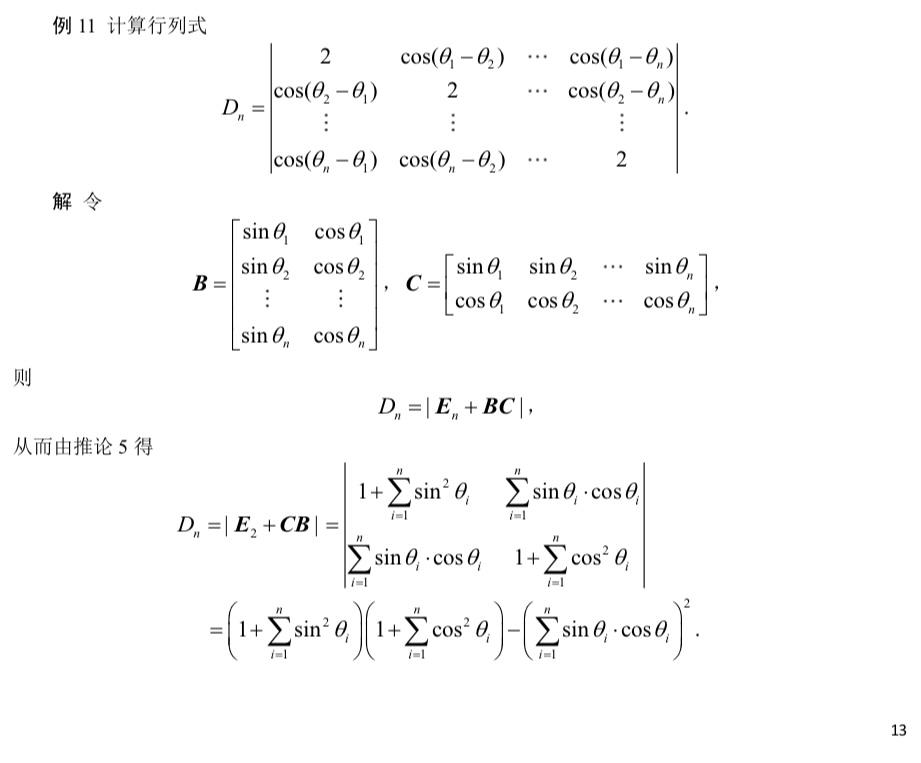 例 11 计算行列式

$$D_n = \begin{vmatrix} 2 & \cos(\theta_1-\theta_2) & \cdots & \cos(\theta_1-\theta_n) \\ \cos(\theta_2-\theta_1) & 2 & \cdots & \cos(\theta_2-\theta_n) \\ \vdots & \vdots & & \vdots \\ \cos(\theta_n-\theta_1) & \cos(\theta_n-\theta_2) & \cdots & 2 \end{vmatrix}.$$

解 令

$$\boldsymbol{B} = \begin{bmatrix} \sin\theta_1 & \cos\theta_1 \\ \sin\theta_2 & \cos\theta_2 \\ \vdots & \vdots \\ \sin\theta_n & \cos\theta_n \end{bmatrix}, \quad \boldsymbol{C} = \begin{bmatrix} \sin\theta_1 & \sin\theta_2 & \cdots & \sin\theta_n \\ \cos\theta_1 & \cos\theta_2 & \cdots & \cos\theta_n \end{bmatrix},$$

则

$$D_n = |\boldsymbol{E}_n + \boldsymbol{BC}|,$$

从而由推论 5 得

$$D_n = |\boldsymbol{E}_2 + \boldsymbol{CB}| = \begin{vmatrix} 1+\sum_{i=1}^{n}\sin^2\theta_i & \sum_{i=1}^{n}\sin\theta_i\cdot\cos\theta_i \\ \sum_{i=1}^{n}\sin\theta_i\cdot\cos\theta_i & 1+\sum_{i=1}^{n}\cos^2\theta_i \end{vmatrix}$$

$$= \left(1+\sum_{i=1}^{n}\sin^2\theta_i\right)\left(1+\sum_{i=1}^{n}\cos^2\theta_i\right) - \left(\sum_{i=1}^{n}\sin\theta_i\cdot\cos\theta_i\right)^2.$$

13